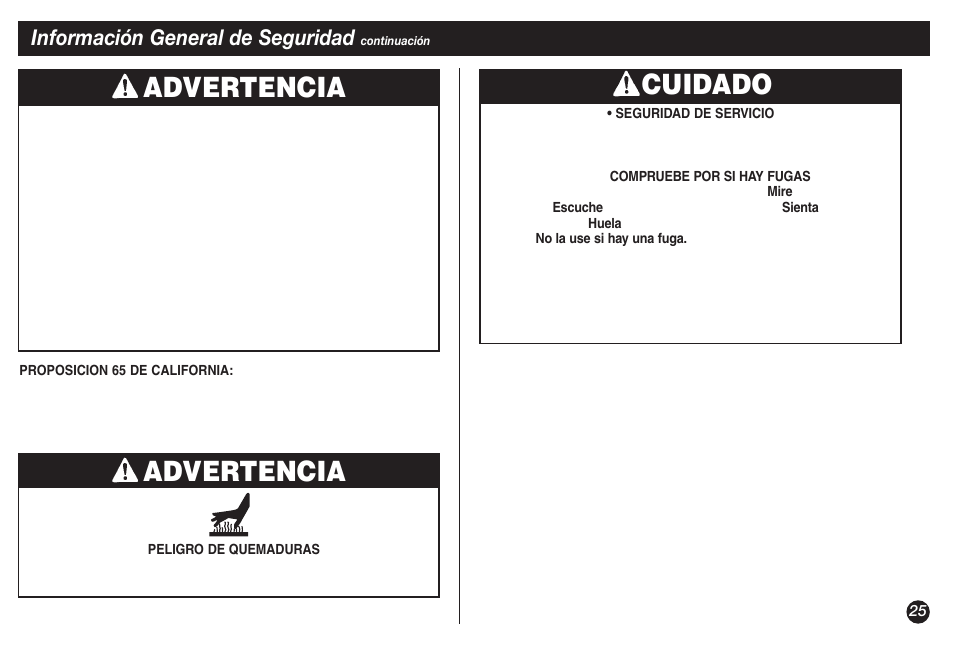 Información General de Seguridad continuación

ADVERTENCIA

PROPOSICION 65 DE CALIFORNIA:

ADVERTENCIA

PELIGRO DE QUEMADURAS

CUIDADO

• SEGURIDAD DE SERVICIO

COMPRUEBE POR SI HAY FUGAS
Mire
Escuche
Sienta
Huela
No la use si hay una fuga.

25